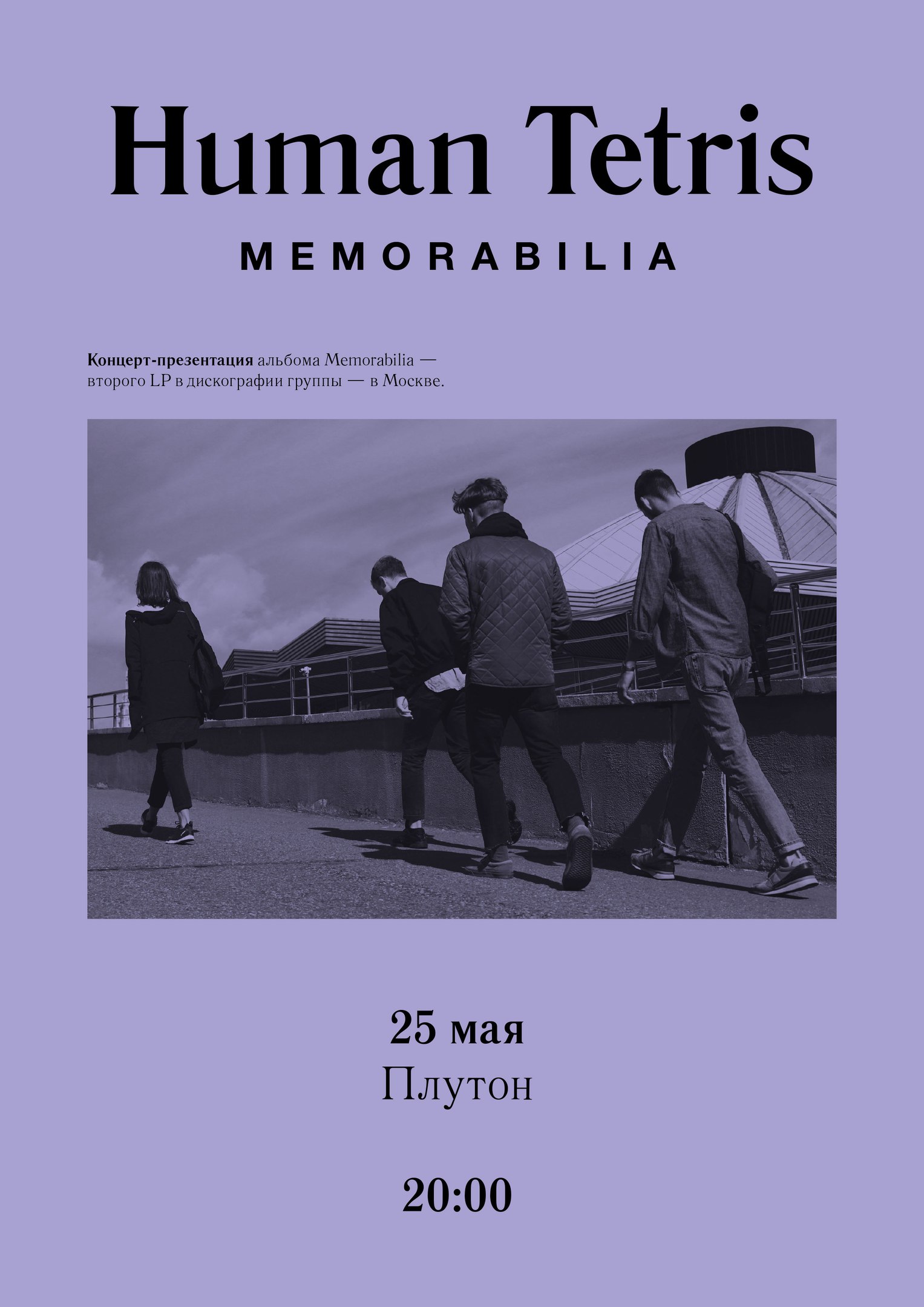 Human Tetris

MEMORABILIA

Концерт-презентация альбома Memorabilia — второго LP в дискографии группы — в Москве.

25 мая
Плутон

20:00